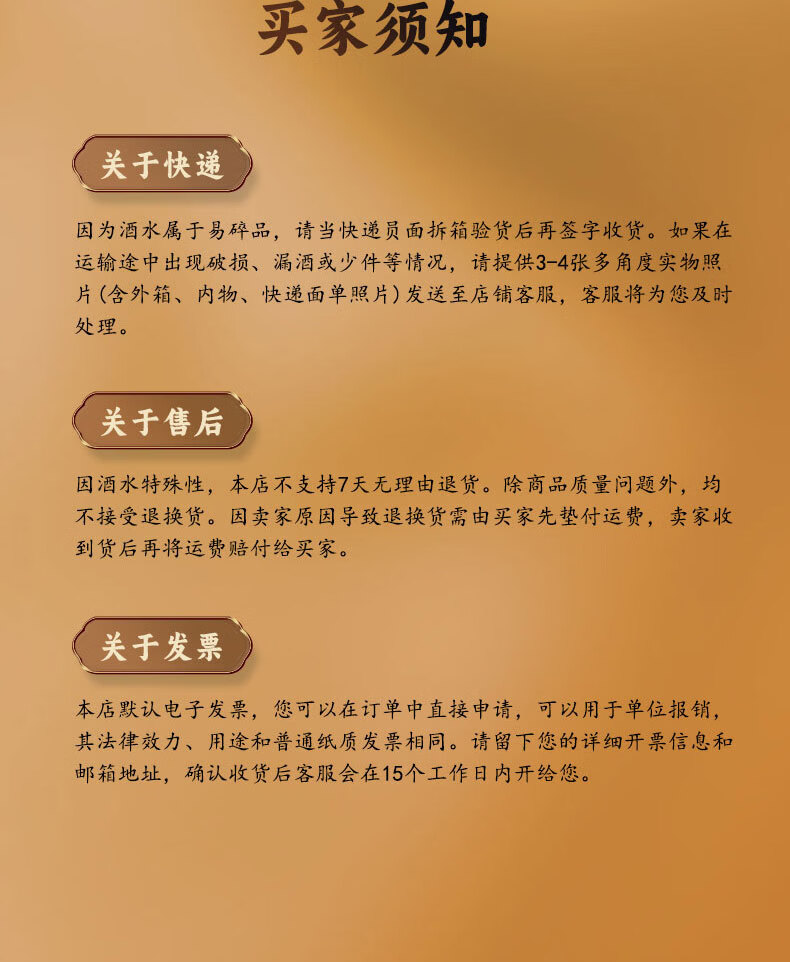 买家须知

关于快递

因为酒水属于易碎品，请当快递员面拆箱验货后再签字收货。如果在运输途中出现破损、漏酒或少件等情况，请提供3-4张多角度实物照片(含外箱、内物、快递面单照片)发送至店铺客服，客服将为您及时处理。

关于售后

因酒水特殊性，本店不支持7天无理由退货。除商品质量问题外，均不接受退换货。因卖家原因导致退换货需由买家先垫付运费，卖家收到货后再将运费赔付给买家。

关于发票

本店默认电子发票，您可以在订单中直接申请，可以用于单位报销，其法律效力、用途和普通纸质发票相同。请留下您的详细开票信息和邮箱地址，确认收货后客服会在15个工作日内开给您。